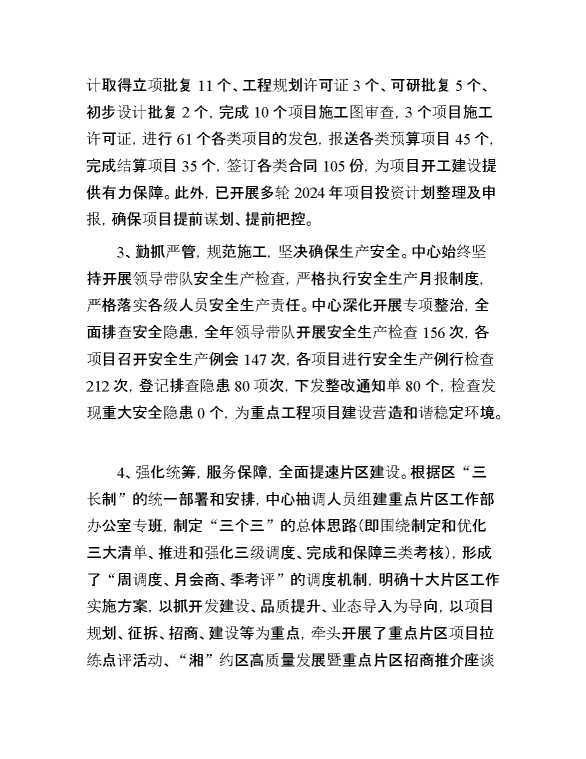 计取得立项批复 11 个、工程规划许可证 3 个、可研批复 5 个、初步设计批复 2 个，完成 10 个项目施工图审查，3 个项目施工许可证，进行 61 个各类项目的发包，报送各类预算项目 45 个，完成结算项目 35 个，签订各类合同 105 份，为项目开工建设提供有力保障。此外，已开展多轮 2024 年项目投资计划整理及申报，确保项目提前谋划、提前把控。

3、勤抓严管，规范施工，坚决确保生产安全。中心始终坚持开展领导带队安全生产检查，严格执行安全生产月报制度，严格落实各级人员安全生产责任。中心深化开展专项整治，全面排查安全隐患，全年领导带队开展安全生产检查 156 次，各项目召开安全生产例会 147 次，各项目进行安全生产例行检查 212 次，登记排查隐患 80 项次，下发整改通知单 80 个，检查发现重大安全隐患 0 个，为重点工程项目建设营造和谐稳定环境。

4、强化统筹，服务保障，全面提速片区建设。根据区“三长制”的统一部署和安排，中心抽调人员组建重点片区工作部办公室专班，制定“三个三”的总体思路(即围绕制定和优化三大清单、推进和强化三级调度、完成和保障三类考核)，形成了“周调度、月会商、季考评”的调度机制，明确十大片区工作实施方案，以抓开发建设、品质提升、业态导入为导向，以项目规划、征拆、招商、建设等为重点，牵头开展了重点片区项目拉练点评活动、“湘”约区高质量发展暨重点片区招商推介座谈